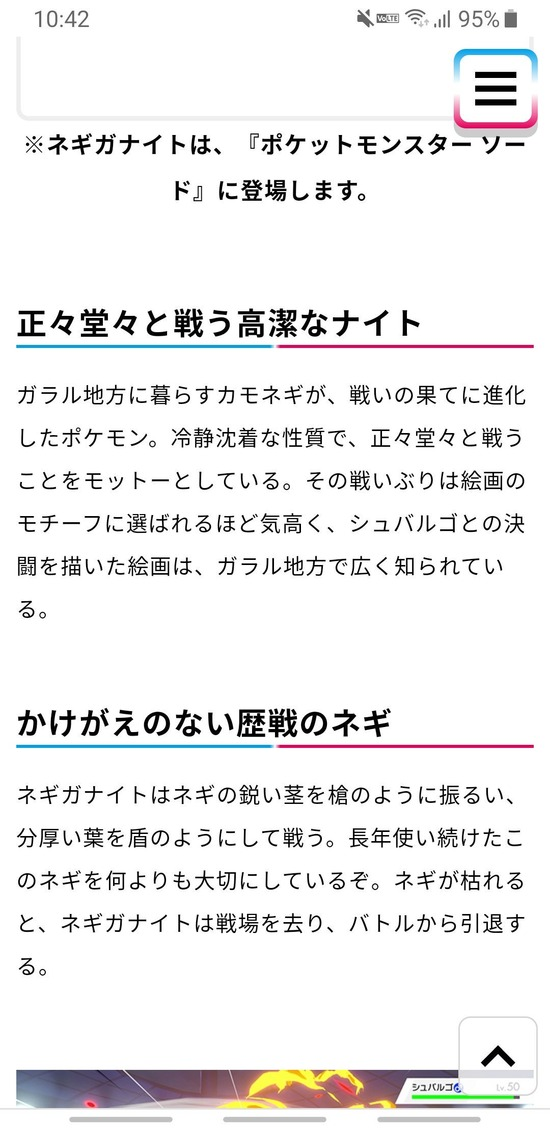 10:42 95%

※ネギガナイトは、『ポケットモンスター ソード』に登場します。

正々堂々と戦う高潔なナイト

ガラル地方に暮らすカモネギが、戦いの果てに進化したポケモン。冷静沈着な性質で、正々堂々と戦うことをモットーとしている。その戦いぶりは絵画のモチーフに選ばれるほど気高く、シュバルゴとの決闘を描いた絵画は、ガラル地方で広く知られている。

かけがえのない歴戦のネギ

ネギガナイトはネギの鋭い茎を槍のように振るい、分厚い葉を盾のようにして戦う。長年使い続けたこのネギを何よりも大切にしているぞ。ネギが枯れると、ネギガナイトは戦場を去り、バトルから引退する。

シュバルゴ Lv.50